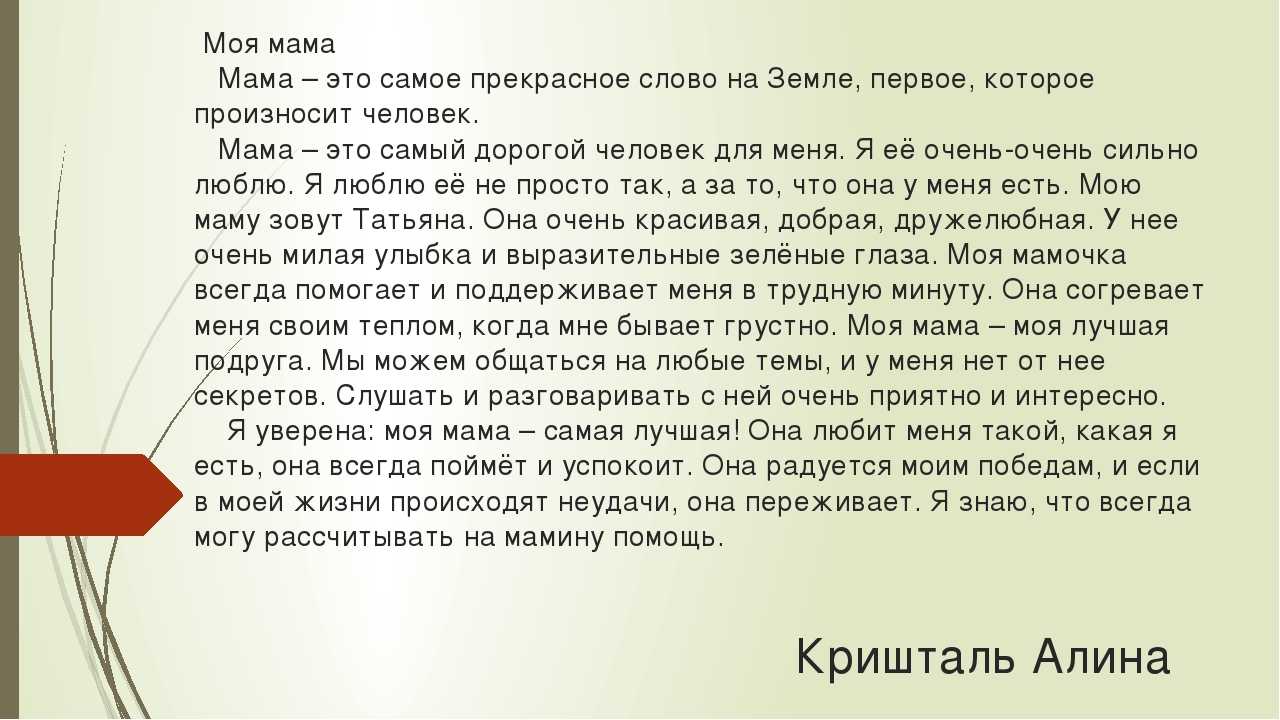 Моя мама

Мама – это самое прекрасное слово на Земле, первое, которое произносит человек.

Мама – это самый дорогой человек для меня. Я её очень-очень сильно люблю. Я люблю её не просто так, а за то, что она у меня есть. Мою маму зовут Татьяна. Она очень красивая, добрая, дружелюбная. У нее очень милая улыбка и выразительные зелёные глаза. Моя мамочка всегда помогает и поддерживает меня в трудную минуту. Она согревает меня своим теплом, когда мне бывает грустно. Моя мама – моя лучшая подруга. Мы можем общаться на любые темы, и у меня нет от нее секретов. Слушать и разговаривать с ней очень приятно и интересно.

Я уверена: моя мама – самая лучшая! Она любит меня такой, какая я есть, она всегда поймёт и успокоит. Она радуется моим победам, и если в моей жизни происходят неудачи, она переживает. Я знаю, что всегда могу рассчитывать на мамину помощь.

Кришталь Алина